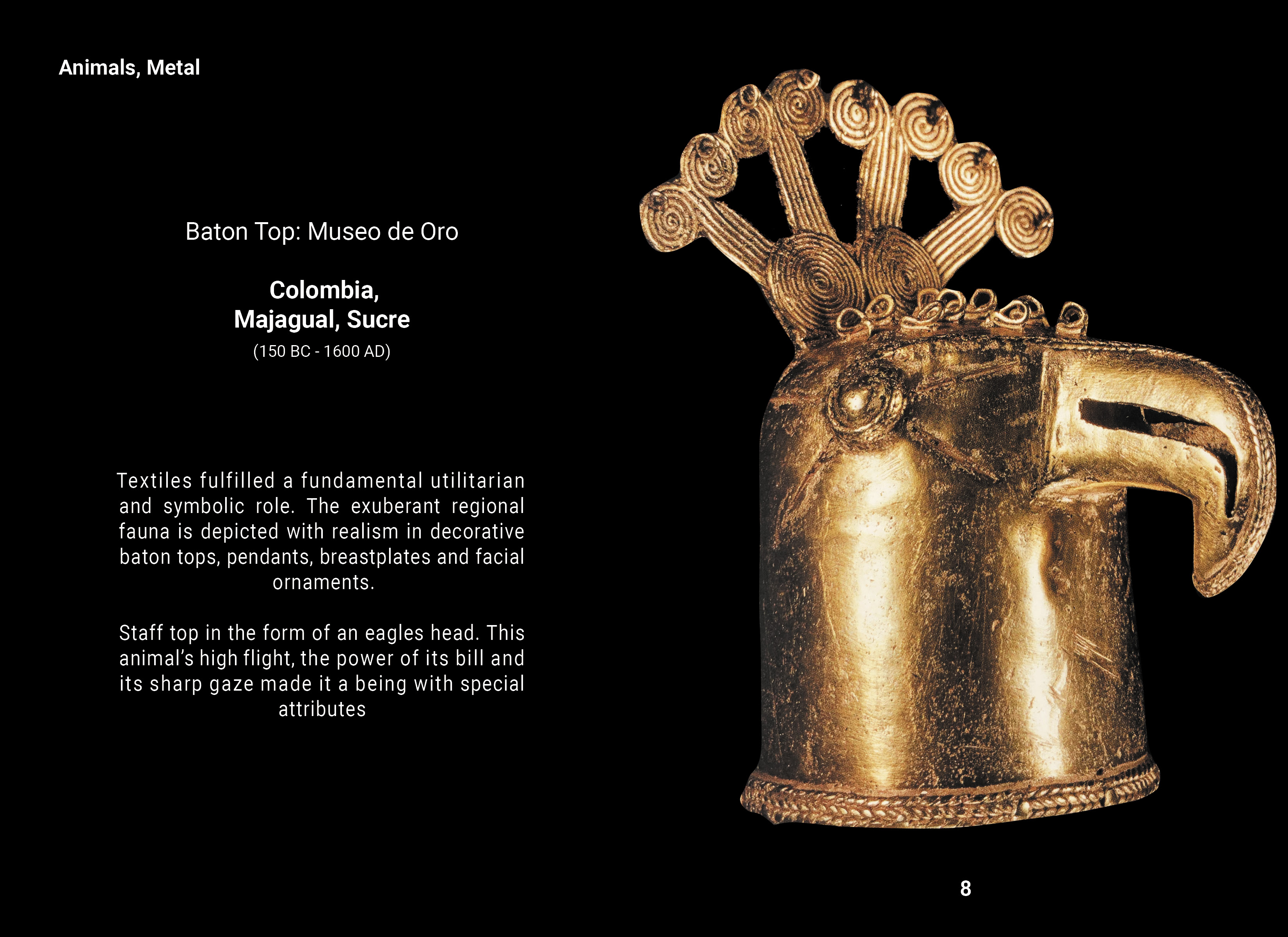 Animals, Metal

Baton Top: Museo de Oro

Colombia,
Majagual, Sucre
(150 BC - 1600 AD)

Textiles fulfilled a fundamental utilitarian and symbolic role. The exuberant regional fauna is depicted with realism in decorative baton tops, pendants, breastplates and facial ornaments.

Staff top in the form of an eagles head. This animal's high flight, the power of its bill and its sharp gaze made it a being with special attributes

8